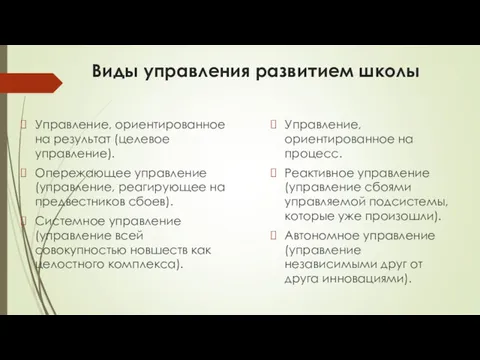 Виды управления развитием школы

Управление, ориентированное на результат (целевое управление).

Опережающее управление (управление, реагирующее на предвестников сбоев).

Системное управление (управление всей совокупностью новшеств как целостного комплекса).

Управление, ориентированное на процесс.

Реактивное управление (управление сбоями управляемой подсистемы, которые уже произошли).

Автономное управление (управление независимыми друг от друга инновациями).